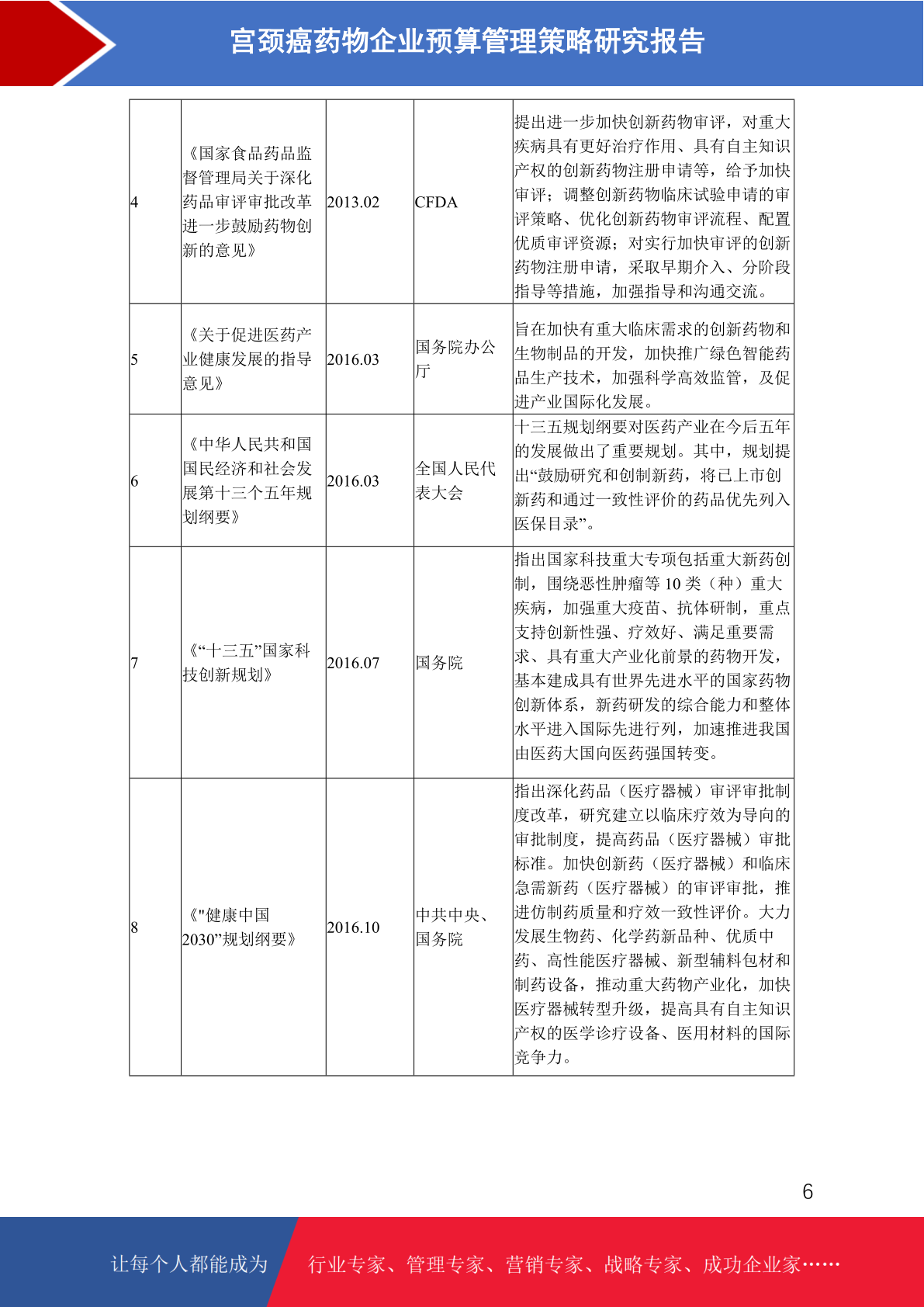 宫颈癌药物企业预算管理策略研究报告

| 4 | 《国家食品药品监督管理局关于深化药品审评审批改革进一步鼓励药物创新的意见》 | 2013.02 | CFDA | 提出进一步加快创新药物审评，对重大疾病具有更好治疗作用、具有自主知识产权的创新药物注册申请等，给予加快审评；调整创新药物临床试验申请的审评策略、优化创新药物审评流程、配置优质审评资源；对实行加快审评的创新药物注册申请，采取早期介入、分阶段指导等措施，加强指导和沟通交流。 |
|---|---|---|---|---|
| 5 | 《关于促进医药产业健康发展的指导意见》 | 2016.03 | 国务院办公厅 | 旨在加快有重大临床需求的创新药物和生物制品的开发，加快推广绿色智能药品生产技术，加强科学高效监管，及促进产业国际化发展。 |
| 6 | 《中华人民共和国国民经济和社会发展第十三个五年规划纲要》 | 2016.03 | 全国人民代表大会 | 十三五规划纲要对医药产业在今后五年的发展做出了重要规划。其中，规划提出“鼓励研究和创制新药，将已上市创新药和通过一致性评价的药品优先列入医保目录”。 |
| 7 | 《“十三五”国家科技创新规划》 | 2016.07 | 国务院 | 指出国家科技重大专项包括重大新药创制，围绕恶性肿瘤等 10 类（种）重大疾病，加强重大疫苗、抗体研制，重点支持创新性强、疗效好、满足重要需求、具有重大产业化前景的药物开发，基本建成具有世界先进水平的国家药物创新体系，新药研发的综合能力和整体水平进入国际先进行列，加速推进我国由医药大国向医药强国转变。 |
| 8 | 《"健康中国2030”规划纲要》 | 2016.10 | 中共中央、国务院 | 指出深化药品（医疗器械）审评审批制度改革，研究建立以临床疗效为导向的审批制度，提高药品（医疗器械）审批标准。加快创新药（医疗器械）和临床急需新药（医疗器械）的审评审批，推进仿制药质量和疗效一致性评价。大力发展生物药、化学药新品种、优质中药、高性能医疗器械、新型辅料包材和制药设备，推动重大药物产业化，加快医疗器械转型升级，提高具有自主知识产权的医学诊疗设备、医用材料的国际竞争力。 |

6

让每个人都能成为 行业专家、管理专家、营销专家、战略专家、成功企业家……